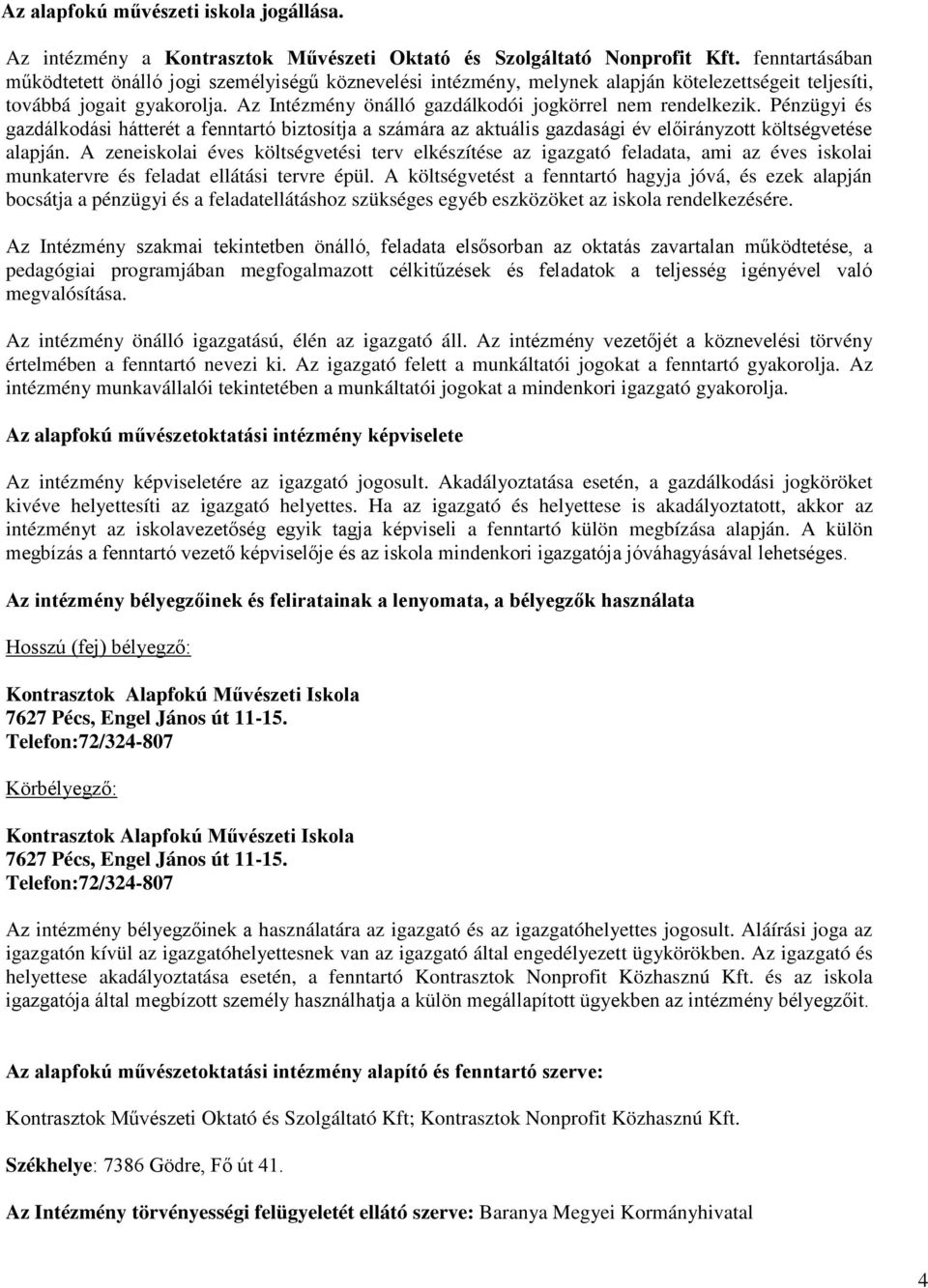 Az alapfokú művészeti iskola jogállása.

Az intézmény a Kontrasztok Művészeti Oktató és Szolgáltató Nonprofit Kft. fenntartásában működtetett önálló jogi személyiségű köznevelési intézmény, melynek alapján kötelezettségeit teljesíti, továbbá jogait gyakorolja. Az Intézmény önálló gazdálkodói jogkörrel nem rendelkezik. Pénzügyi és gazdálkodási hátterét a fenntartó biztosítja a számára az aktuális gazdasági év előirányzott költségvetése alapján. A zeneiskolai éves költségvetési terv elkészítése az igazgató feladata, ami az éves iskolai munkatervre és feladat ellátási tervre épül. A költségvetést a fenntartó hagyja jóvá, és ezek alapján bocsátja a pénzügyi és a feladatellátáshoz szükséges egyéb eszközöket az iskola rendelkezésére.

Az Intézmény szakmai tekintetben önálló, feladata elsősorban az oktatás zavartalan működtetése, a pedagógiai programjában megfogalmazott célkitűzések és feladatok a teljesség igényével való megvalósítása.

Az intézmény önálló igazgatású, élén az igazgató áll. Az intézmény vezetőjét a köznevelési törvény értelmében a fenntartó nevezi ki. Az igazgató felett a munkáltatói jogokat a fenntartó gyakorolja. Az intézmény munkavállalói tekintetében a munkáltatói jogokat a mindenkori igazgató gyakorolja.

Az alapfokú művészetoktatási intézmény képviselete

Az intézmény képviseletére az igazgató jogosult. Akadályoztatása esetén, a gazdálkodási jogköröket kivéve helyettesíti az igazgató helyettes. Ha az igazgató és helyettese is akadályoztatott, akkor az intézményt az iskolavezetőség egyik tagja képviseli a fenntartó külön megbízása alapján. A külön megbízás a fenntartó vezető képviselője és az iskola mindenkori igazgatója jóváhagyásával lehetséges.

Az intézmény bélyegzőinek és feliratainak a lenyomata, a bélyegzők használata

Hosszú (fej) bélyegző:

Kontrasztok Alapfokú Művészeti Iskola
7627 Pécs, Engel János út 11-15.
Telefon:72/324-807

Körbélyegző:

Kontrasztok Alapfokú Művészeti Iskola
7627 Pécs, Engel János út 11-15.
Telefon:72/324-807

Az intézmény bélyegzőinek a használatára az igazgató és az igazgatóhelyettes jogosult. Aláírási joga az igazgatón kívül az igazgatóhelyettesnek van az igazgató által engedélyezett ügykörökben. Az igazgató és helyettese akadályoztatása esetén, a fenntartó Kontrasztok Nonprofit Közhasznú Kft. és az iskola igazgatója által megbízott személy használhatja a külön megállapított ügyekben az intézmény bélyegzőit.

Az alapfokú művészetoktatási intézmény alapító és fenntartó szerve:

Kontrasztok Művészeti Oktató és Szolgáltató Kft; Kontrasztok Nonprofit Közhasznú Kft.

Székhelye: 7386 Gödre, Fő út 41.

Az Intézmény törvényességi felügyeletét ellátó szerve: Baranya Megyei Kormányhivatal

4